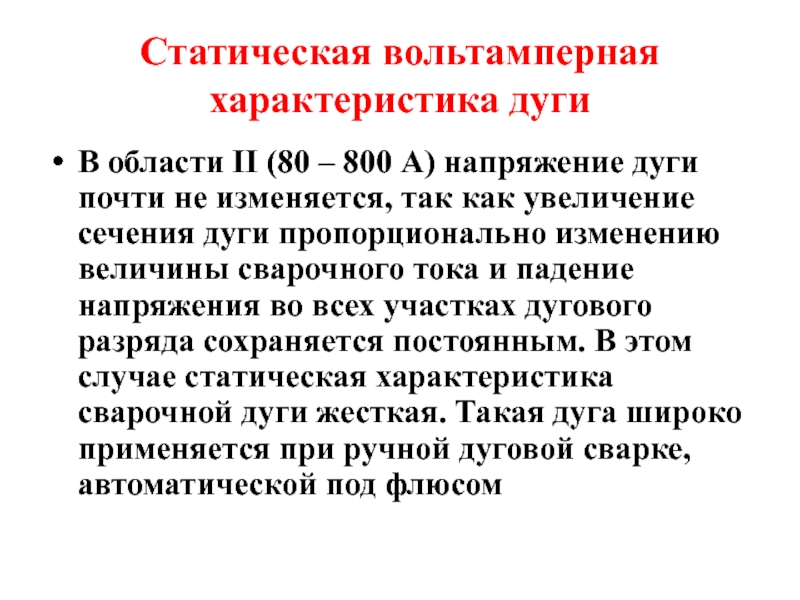 Статическая вольтамперная характеристика дуги

• В области II (80 – 800 А) напряжение дуги почти не изменяется, так как увеличение сечения дуги пропорционально изменению величины сварочного тока и падение напряжения во всех участках дугового разряда сохраняется постоянным. В этом случае статическая характеристика сварочной дуги жесткая. Такая дуга широко применяется при ручной дуговой сварке, автоматической под флюсом